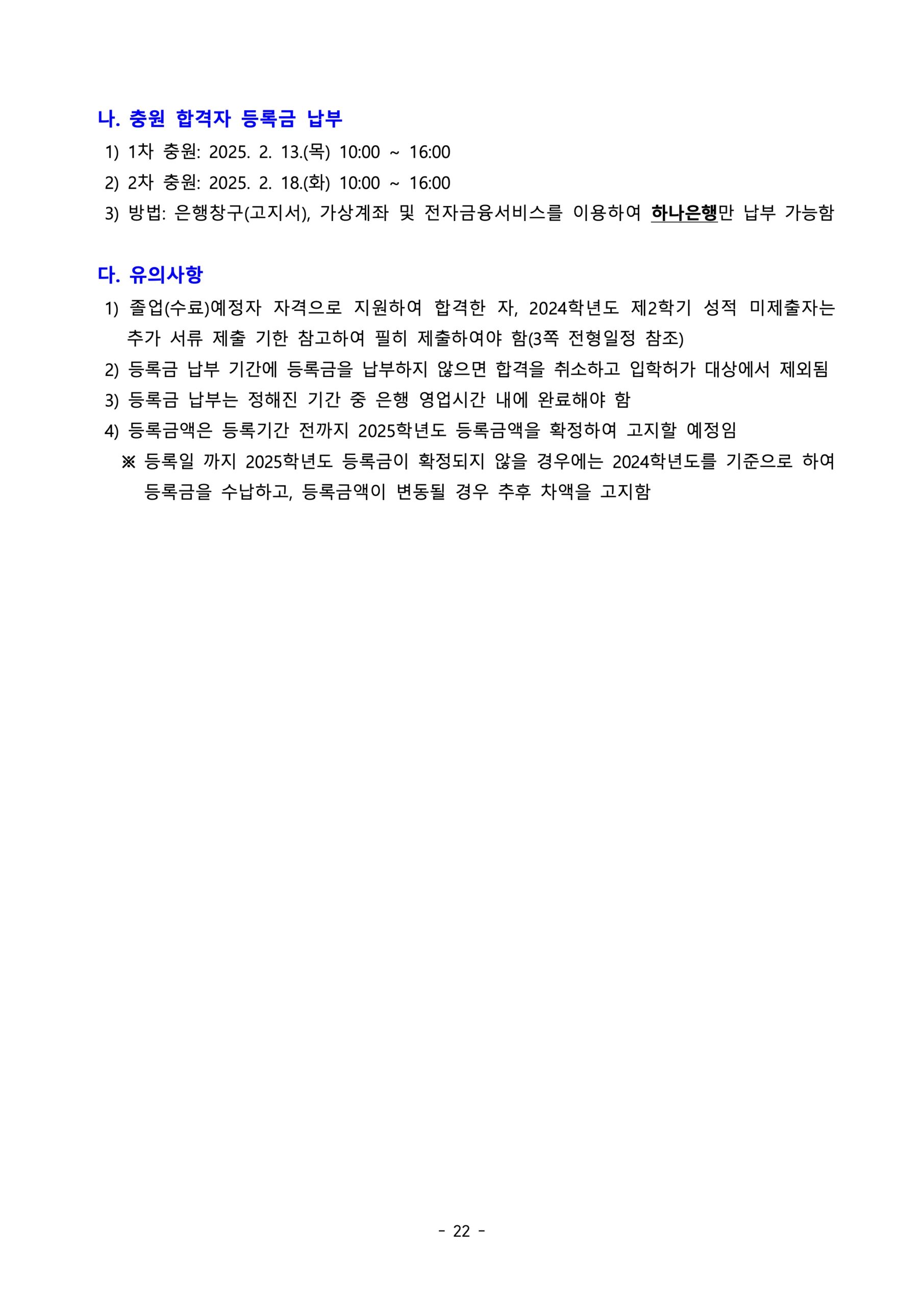 나. 충원 합격자 등록금 납부

1) 1차 충원: 2025. 2. 13.(목) 10:00 ~ 16:00

2) 2차 충원: 2025. 2. 18.(화) 10:00 ~ 16:00

3) 방법: 은행창구(고지서), 가상계좌 및 전자금융서비스를 이용하여 하나은행만 납부 가능함

다. 유의사항

1) 졸업(수료)예정자 자격으로 지원하여 합격한 자, 2024학년도 제2학기 성적 미제출자는 추가 서류 제출 기한 참고하여 필히 제출하여야 함(3쪽 전형일정 참조)

2) 등록금 납부 기간에 등록금을 납부하지 않으면 합격을 취소하고 입학허가 대상에서 제외됨

3) 등록금 납부는 정해진 기간 중 은행 영업시간 내에 완료해야 함

4) 등록금액은 등록기간 전까지 2025학년도 등록금액을 확정하여 고지할 예정임

※ 등록일 까지 2025학년도 등록금이 확정되지 않을 경우에는 2024학년도를 기준으로 하여 등록금을 수납하고, 등록금액이 변동될 경우 추후 차액을 고지함

- 22 -